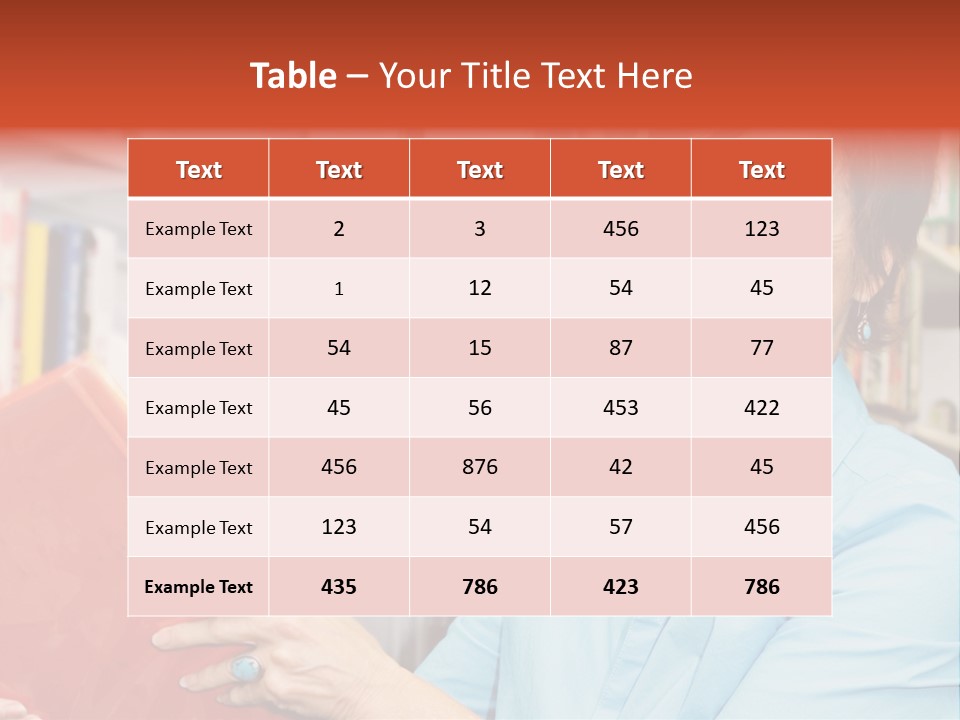 Table – Your Title Text Here

| Text | Text | Text | Text | Text |
|---|---|---|---|---|
| Example Text | 2 | 3 | 456 | 123 |
| Example Text | 1 | 12 | 54 | 45 |
| Example Text | 54 | 15 | 87 | 77 |
| Example Text | 45 | 56 | 453 | 422 |
| Example Text | 456 | 876 | 42 | 45 |
| Example Text | 123 | 54 | 57 | 456 |
| Example Text | 435 | 786 | 423 | 786 |